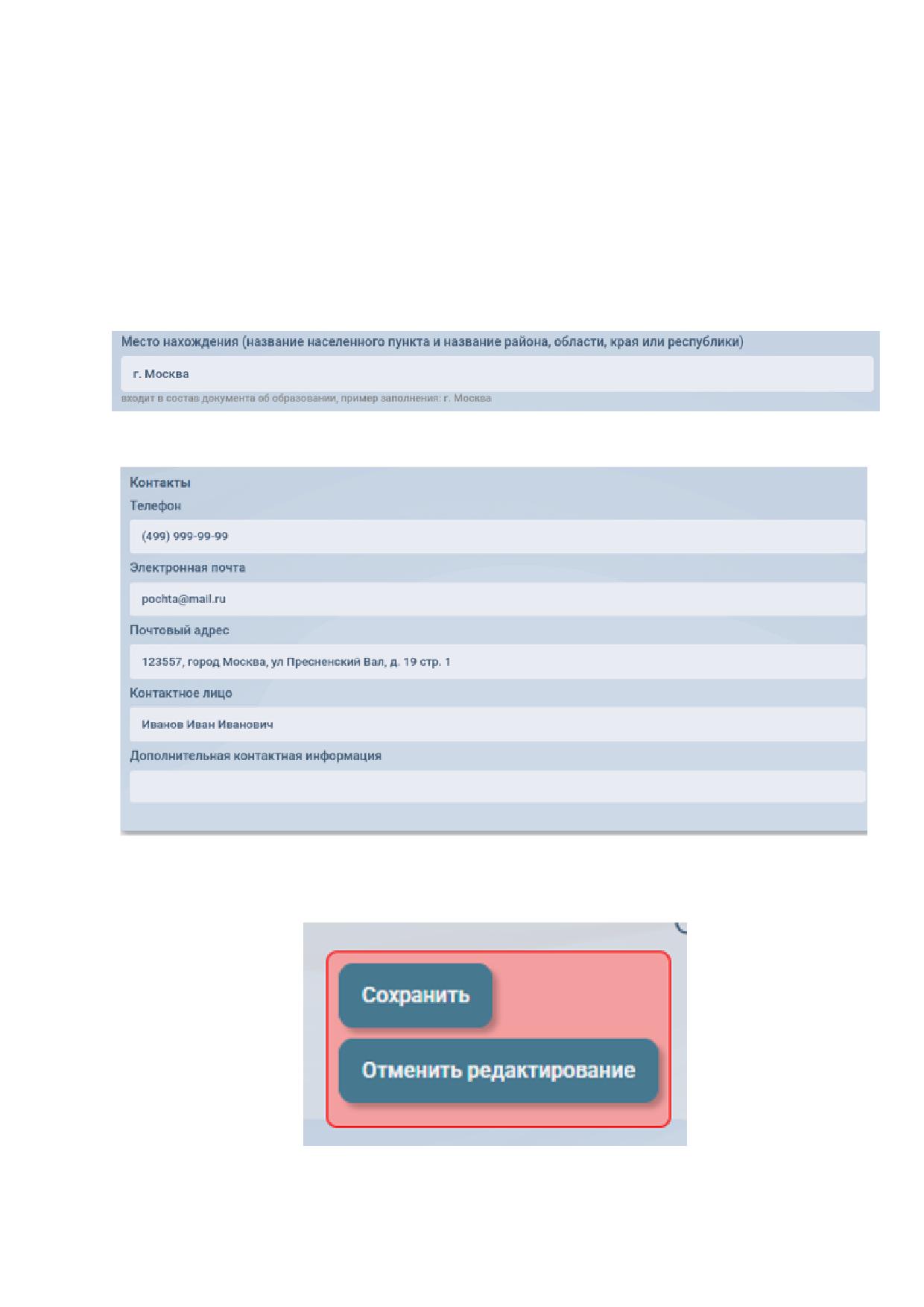 Место нахождения (название населенного пункта и название района, области, края или республики)

г. Москва

входит в состав документа об образовании, пример заполнения: г. Москва

Контакты

Телефон

(499) 999-99-99

Электронная почта

pochta@mail.ru

Почтовый адрес

123557, город Москва, ул Пресненский Вал, д. 19 стр. 1

Контактное лицо

Иванов Иван Иванович

Дополнительная контактная информация

Сохранить

Отменить редактирование